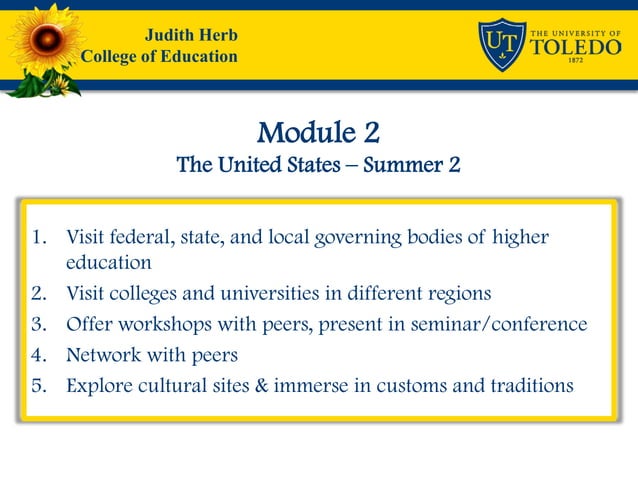 Judith Herb
College of Education

UT THE UNIVERSITY OF TOLEDO 1872

Module 2
The United States – Summer 2

1. Visit federal, state, and local governing bodies of higher education
2. Visit colleges and universities in different regions
3. Offer workshops with peers, present in seminar/conference
4. Network with peers
5. Explore cultural sites & immerse in customs and traditions